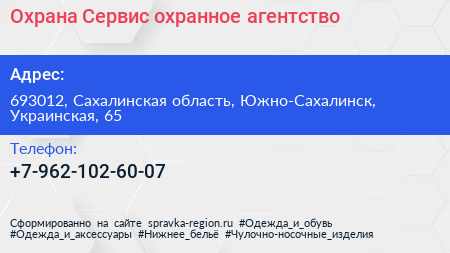 Охрана Сервис охранное агентство

Адрес:

693012, Сахалинская область, Южно-Сахалинск, Украинская, 65

Телефон:

+7-962-102-60-07

Сформированно на сайте spravka-region.ru #Одежда_и_обувь #Одежда_и_аксессуары #Нижнее_бельё #Чулочно-носочные_изделия